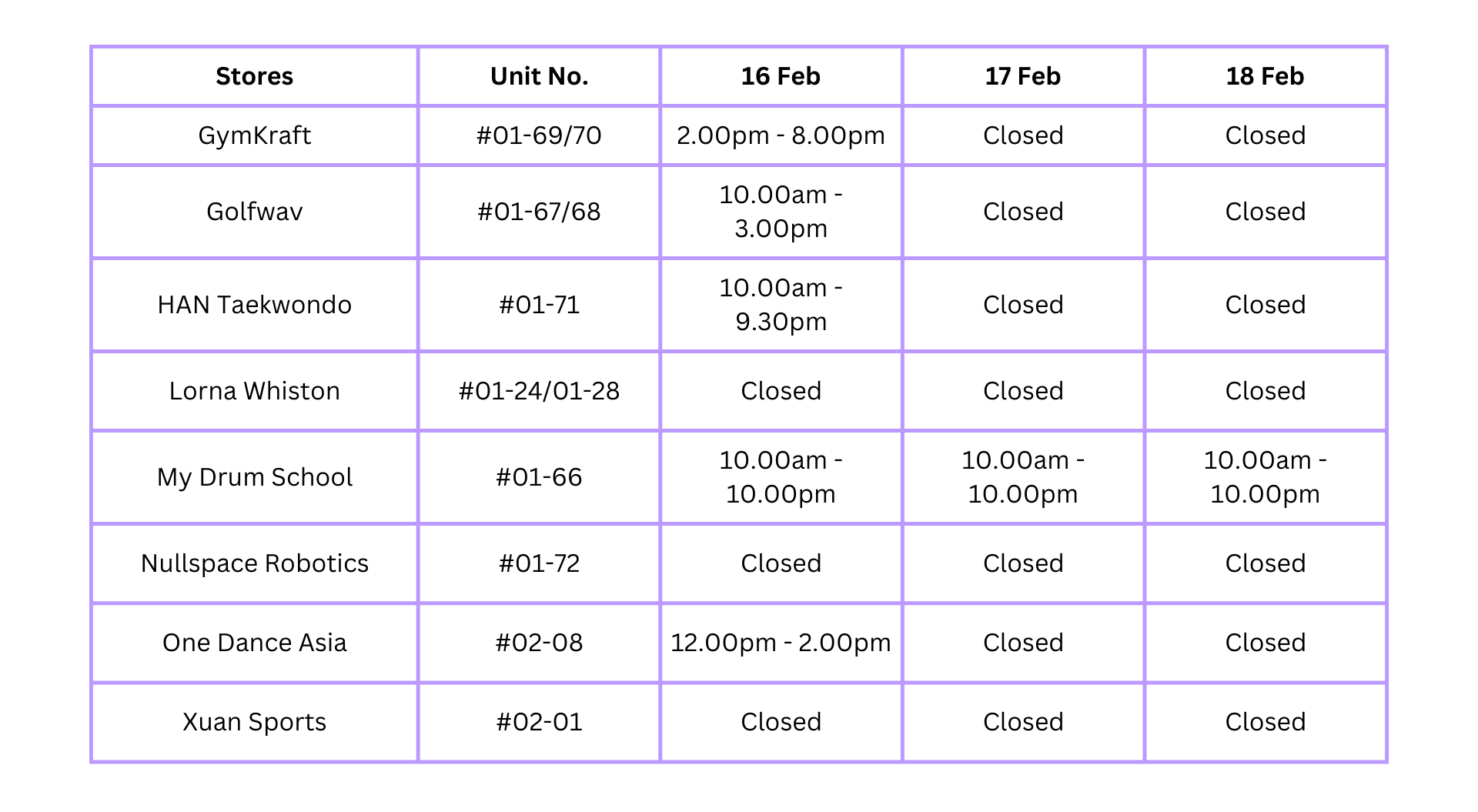 | Stores | Unit No. | 16 Feb | 17 Feb | 18 Feb |
|---|---|---|---|---|
| GymKraft | #01-69/70 | 2.00pm - 8.00pm | Closed | Closed |
| Golfwav | #01-67/68 | 10.00am - 3.00pm | Closed | Closed |
| HAN Taekwondo | #01-71 | 10.00am - 9.30pm | Closed | Closed |
| Lorna Whiston | #01-24/01-28 | Closed | Closed | Closed |
| My Drum School | #01-66 | 10.00am - 10.00pm | 10.00am - 10.00pm | 10.00am - 10.00pm |
| Nullspace Robotics | #01-72 | Closed | Closed | Closed |
| One Dance Asia | #02-08 | 12.00pm - 2.00pm | Closed | Closed |
| Xuan Sports | #02-01 | Closed | Closed | Closed |